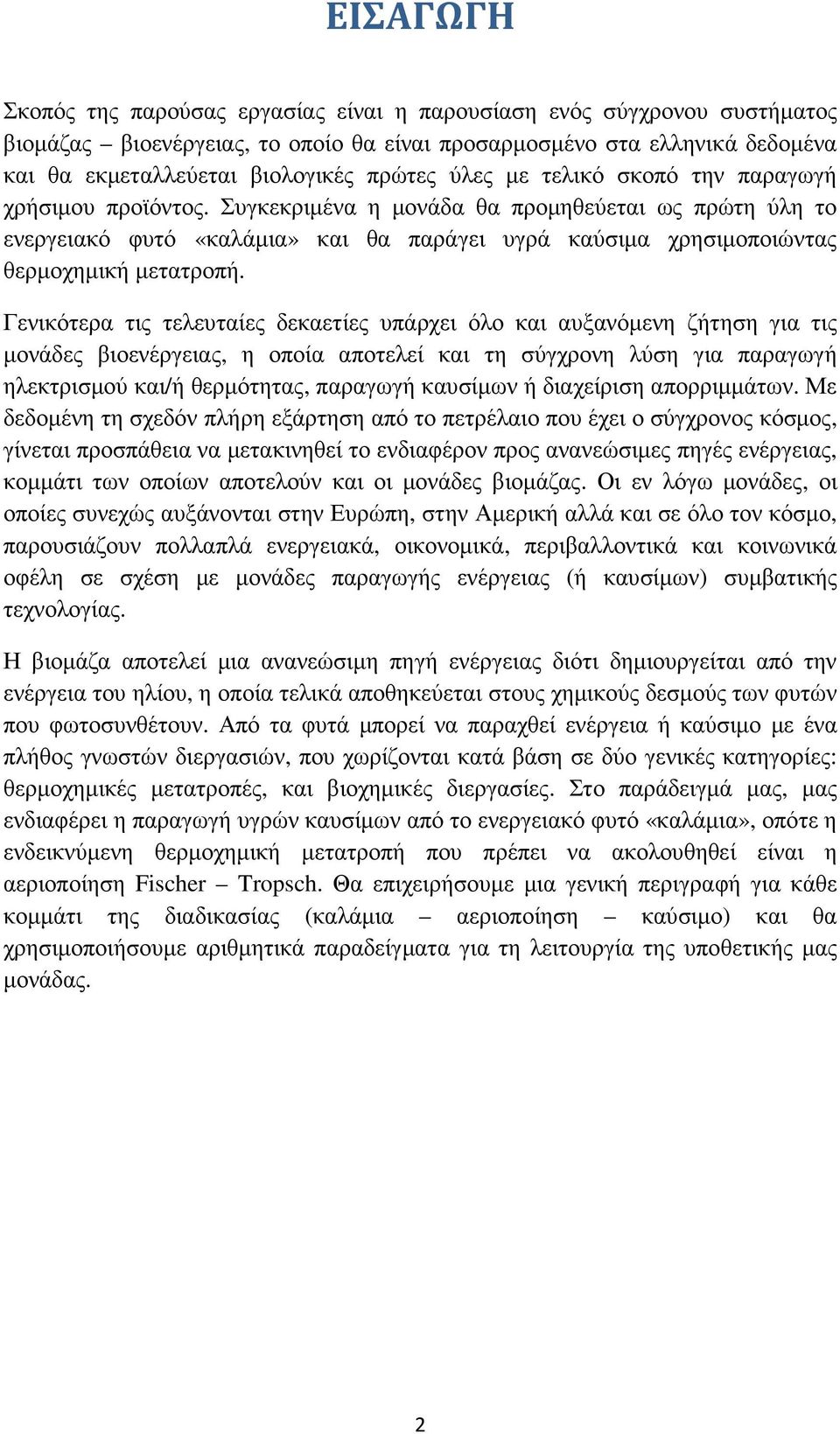 ΕΙΣΑΓΩΓΗ

Σκοπός της παρούσας εργασίας είναι η παρουσίαση ενός σύγχρονου συστήματος βιομάζας – βιοενέργειας, το οποίο θα είναι προσαρμοσμένο στα ελληνικά δεδομένα και θα εκμεταλλεύεται βιολογικές πρώτες ύλες με τελικό σκοπό την παραγωγή χρήσιμου προϊόντος. Συγκεκριμένα η μονάδα θα προμηθεύεται ως πρώτη ύλη το ενεργειακό φυτό «καλάμια» και θα παράγει υγρά καύσιμα χρησιμοποιώντας θερμοχημική μετατροπή.

Γενικότερα τις τελευταίες δεκαετίες υπάρχει όλο και αυξανόμενη ζήτηση για τις μονάδες βιοενέργειας, η οποία αποτελεί και τη σύγχρονη λύση για παραγωγή ηλεκτρισμού και/ή θερμότητας, παραγωγή καυσίμων ή διαχείριση απορριμμάτων. Με δεδομένη τη σχεδόν πλήρη εξάρτηση από το πετρέλαιο που έχει ο σύγχρονος κόσμος, γίνεται προσπάθεια να μετακινηθεί το ενδιαφέρον προς ανανεώσιμες πηγές ενέργειας, κομμάτι των οποίων αποτελούν και οι μονάδες βιομάζας. Οι εν λόγω μονάδες, οι οποίες συνεχώς αυξάνονται στην Ευρώπη, στην Αμερική αλλά και σε όλο τον κόσμο, παρουσιάζουν πολλαπλά ενεργειακά, οικονομικά, περιβαλλοντικά και κοινωνικά οφέλη σε σχέση με μονάδες παραγωγής ενέργειας (ή καυσίμων) συμβατικής τεχνολογίας.

Η βιομάζα αποτελεί μια ανανεώσιμη πηγή ενέργειας διότι δημιουργείται από την ενέργεια του ηλίου, η οποία τελικά αποθηκεύεται στους χημικούς δεσμούς των φυτών που φωτοσυνθέτουν. Από τα φυτά μπορεί να παραχθεί ενέργεια ή καύσιμο με ένα πλήθος γνωστών διεργασιών, που χωρίζονται κατά βάση σε δύο γενικές κατηγορίες: θερμοχημικές μετατροπές, και βιοχημικές διεργασίες. Στο παράδειγμά μας, μας ενδιαφέρει η παραγωγή υγρών καυσίμων από το ενεργειακό φυτό «καλάμια», οπότε η ενδεικνύμενη θερμοχημική μετατροπή που πρέπει να ακολουθηθεί είναι η αεριοποίηση Fischer – Tropsch. Θα επιχειρήσουμε μια γενική περιγραφή για κάθε κομμάτι της διαδικασίας (καλάμια – αεριοποίηση – καύσιμο) και θα χρησιμοποιήσουμε αριθμητικά παραδείγματα για τη λειτουργία της υποθετικής μας μονάδας.

2